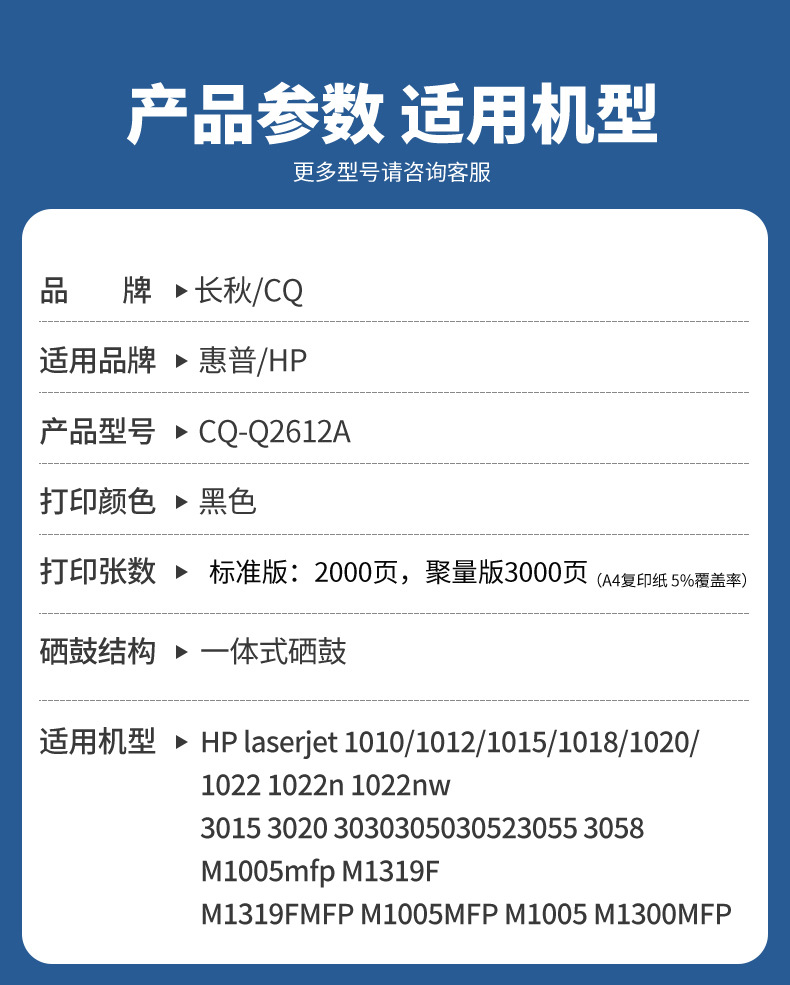 产品参数 适用机型

更多型号请咨询客服

品 牌 ▸ 长秋/CQ

适用品牌 ▸ 惠普/HP

产品型号 ▸ CQ-Q2612A

打印颜色 ▸ 黑色

打印张数 ▸ 标准版：2000页，聚量版3000页(A4复印纸 5%覆盖率)

硒鼓结构 ▸ 一体式硒鼓

适用机型 ▸ HP laserjet 1010/1012/1015/1018/1020/
1022 1022n 1022nw
3015 3020 3030305030523055 3058
M1005mfp M1319F
M1319FMFP M1005MFP M1005 M1300MFP